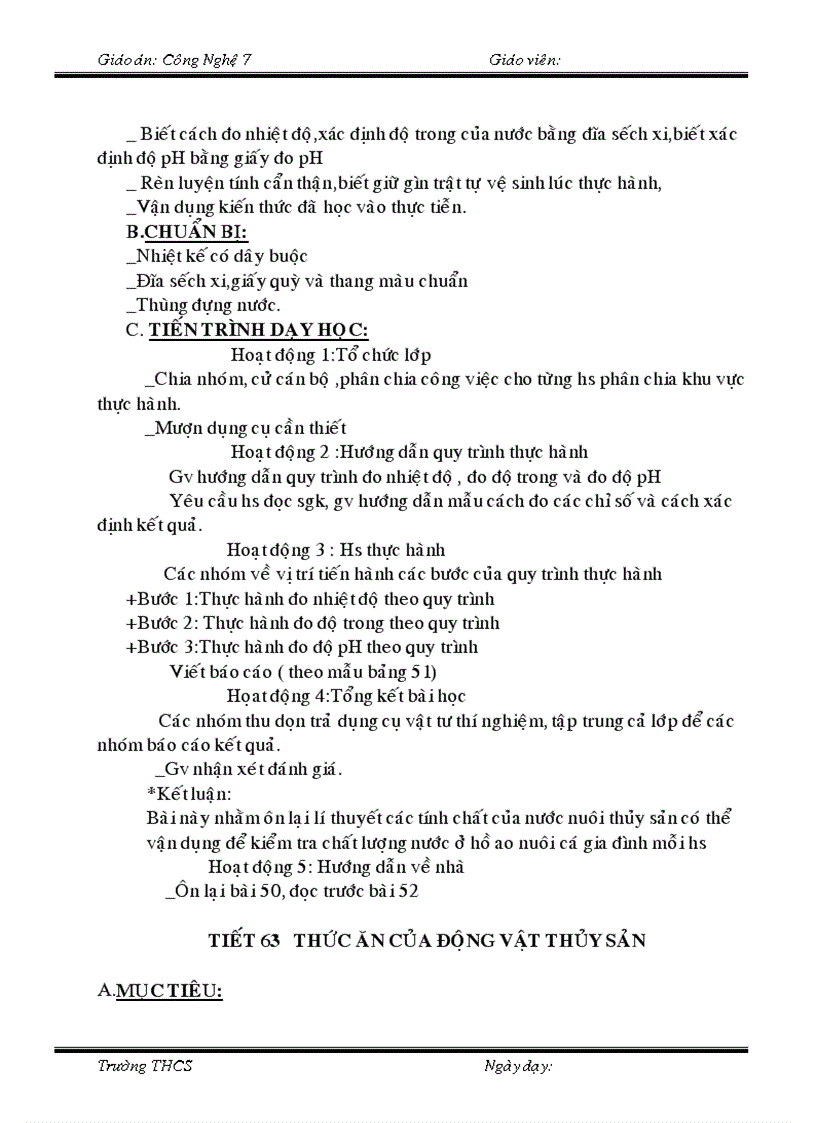 Giáo án: Công Nghệ 7 Giáo viên:

_ Biết cách đo nhiệt độ,xác định độ trong của nước bằng đĩa sếch xi,biết xác định độ pH bằng giấy đo pH

_ Rèn luyện tính cẩn thận,biết giữ gìn trật tự vệ sinh lúc thực hành,

_Vận dụng kiến thức đã học vào thực tiễn.

B.CHUẨN BỊ:

_Nhiệt kế có dây buộc

_Đĩa sếch xi,giấy quỳ và thang màu chuẩn

_Thùng đựng nước.

C. TIẾN TRÌNH DẠY HỌC:

Hoạt động 1:Tổ chức lớp

_Chia nhóm, cử cán bộ ,phân chia công việc cho từng hs phân chia khu vực thực hành.

_Mượn dụng cụ cần thiết

Hoạt động 2 :Hướng dẫn quy trình thực hành

Gv hướng dẫn quy trình đo nhiệt độ , đo độ trong và đo độ pH

Yêu cầu hs đọc sgk, gv hướng dẫn mẫu cách đo các chỉ số và cách xác định kết quả.

Hoạt động 3 : Hs thực hành

Các nhóm về vị trí tiến hành các bước của quy trình thực hành

+Bước 1:Thực hành đo nhiệt độ theo quy trình

+Bước 2: Thực hành đo độ trong theo quy trình

+Bước 3:Thực hành đo độ pH theo quy trình

Viết báo cáo ( theo mẫu bảng 51)

Hoạt động 4:Tổng kết bài học

Các nhóm thu dọn trả dụng cụ vật tư thí nghiệm, tập trung cả lớp để các nhóm báo cáo kết quả.

_Gv nhận xét đánh giá.

*Kết luận:

Bài này nhằm ôn lại lí thuyết các tính chất của nước nuôi thủy sản có thể vận dụng để kiểm tra chất lượng nước ở hồ ao nuôi cá gia đình mỗi hs

Hoạt động 5: Hướng dẫn về nhà

_Ôn lại bài 50, đọc trước bài 52

TIẾT 63 THỨC ĂN CỦA ĐỘNG VẬT THỦY SẢN

A.MỤC TIÊU:

Trường THCS Ngày dạy: